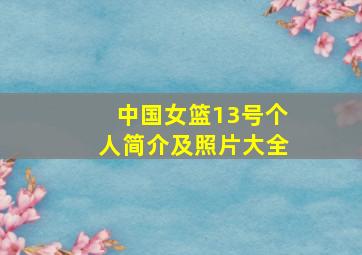 中国女篮13号个人简介及照片大全